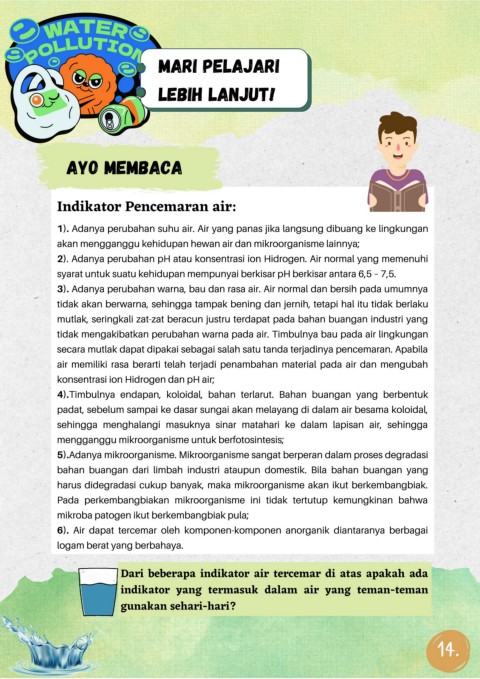 WATER POLLUTION

MARI PELAJARI LEBIH LANJUT!

AYO MEMBACA

Indikator Pencemaran air:

1). Adanya perubahan suhu air. Air yang panas jika langsung dibuang ke lingkungan akan mengganggu kehidupan hewan air dan mikroorganisme lainnya;
2). Adanya perubahan pH atau konsentrasi ion Hidrogen. Air normal yang memenuhi syarat untuk suatu kehidupan mempunyai berkisar pH berkisar antara 6,5 – 7,5.
3). Adanya perubahan warna, bau dan rasa air. Air normal dan bersih pada umumnya tidak akan berwarna, sehingga tampak bening dan jernih, tetapi hal itu tidak berlaku mutlak, seringkali zat-zat beracun justru terdapat pada bahan buangan industri yang tidak mengakibatkan perubahan warna pada air. Timbulnya bau pada air lingkungan secara mutlak dapat dipakai sebagai salah satu tanda terjadinya pencemaran. Apabila air memiliki rasa berarti telah terjadi penambahan material pada air dan mengubah konsentrasi ion Hidrogen dan pH air;
4).Timbulnya endapan, koloidal, bahan terlarut. Bahan buangan yang berbentuk padat, sebelum sampai ke dasar sungai akan melayang di dalam air besama koloidal, sehingga menghalangi masuknya sinar matahari ke dalam lapisan air, sehingga mengganggu mikroorganisme untuk berfotosintesis;
5).Adanya mikroorganisme. Mikroorganisme sangat berperan dalam proses degradasi bahan buangan dari limbah industri ataupun domestik. Bila bahan buangan yang harus didegradasi cukup banyak, maka mikroorganisme akan ikut berkembangbiak. Pada perkembangbiakan mikroorganisme ini tidak tertutup kemungkinan bahwa mikroba patogen ikut berkembangbiak pula;
6). Air dapat tercemar oleh komponen-komponen anorganik diantaranya berbagai logam berat yang berbahaya.

Dari beberapa indikator air tercemar di atas apakah ada indikator yang termasuk dalam air yang teman-teman gunakan sehari-hari?

14.